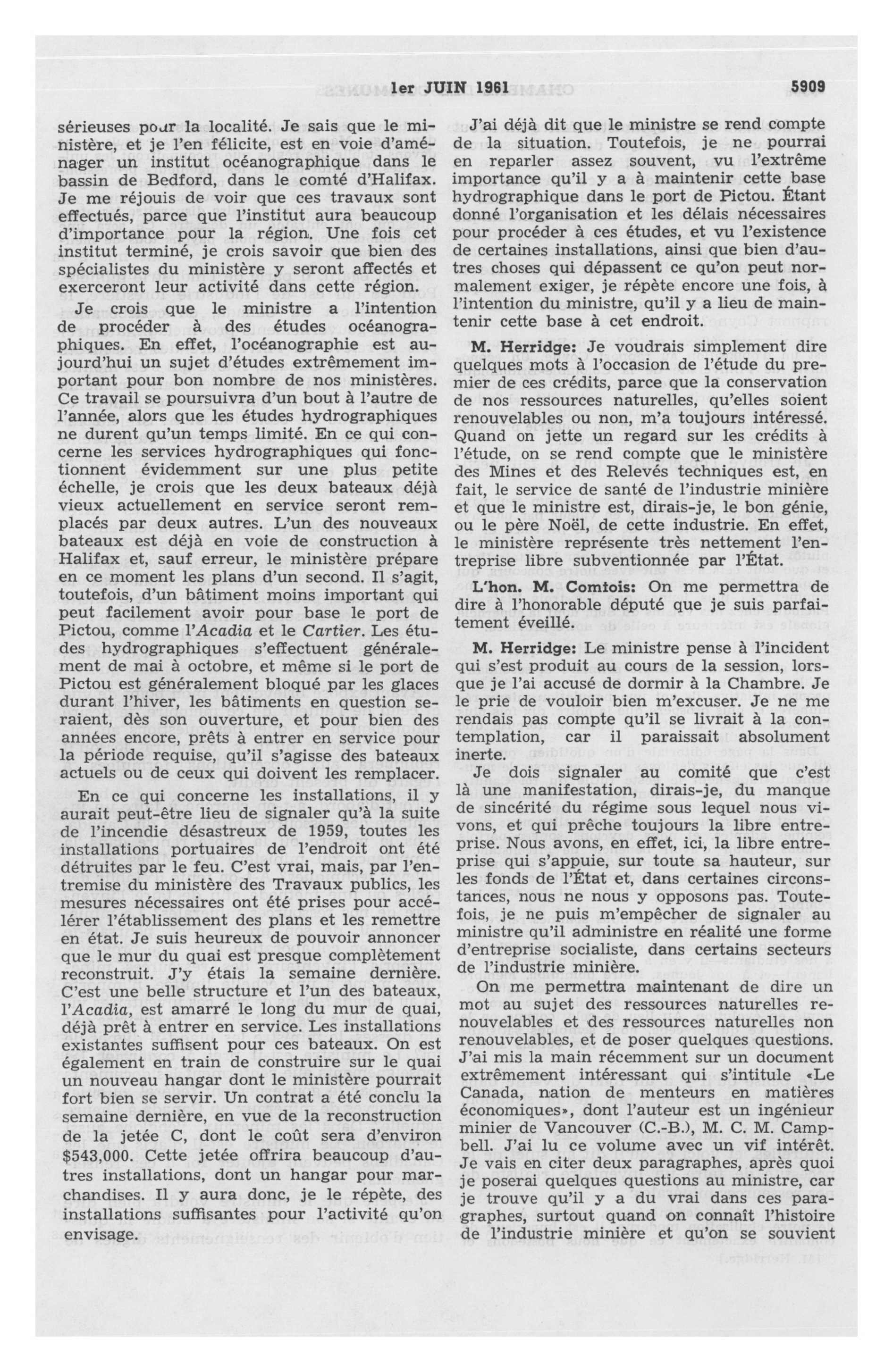 1er JUIN 1961 5909

sérieuses pour la localité. Je sais que le ministère, et je l'en félicite, est en voie d'aménager un institut océanographique dans le bassin de Bedford, dans le comté d'Halifax. Je me réjouis de voir que ces travaux sont effectués, parce que l'institut aura beaucoup d'importance pour la région. Une fois cet institut terminé, je crois savoir que bien des spécialistes du ministère y seront affectés et exerceront leur activité dans cette région.

Je crois que le ministre a l'intention de procéder à des études océanographiques. En effet, l'océanographie est aujourd'hui un sujet d'études extrêmement important pour bon nombre de nos ministères. Ce travail se poursuivra d'un bout à l'autre de l'année, alors que les études hydrographiques ne durent qu'un temps limité. En ce qui concerne les services hydrographiques qui fonctionnent évidemment sur une plus petite échelle, je crois que les deux bateaux déjà vieux actuellement en service seront remplacés par deux autres. L'un des nouveaux bateaux est déjà en voie de construction à Halifax et, sauf erreur, le ministère prépare en ce moment les plans d'un second. Il s'agit, toutefois, d'un bâtiment moins important qui peut facilement avoir pour base le port de Pictou, comme l'Acadia et le Cartier. Les études hydrographiques s'effectuent généralement de mai à octobre, et même si le port de Pictou est généralement bloqué par les glaces durant l'hiver, les bâtiments en question seraient, dès son ouverture, et pour bien des années encore, prêts à entrer en service pour la période requise, qu'il s'agisse des bateaux actuels ou de ceux qui doivent les remplacer.

En ce qui concerne les installations, il y aurait peut-être lieu de signaler qu'à la suite de l'incendie désastreux de 1959, toutes les installations portuaires de l'endroit ont été détruites par le feu. C'est vrai, mais, par l'entremise du ministère des Travaux publics, les mesures nécessaires ont été prises pour accélérer l'établissement des plans et les remettre en état. Je suis heureux de pouvoir annoncer que le mur du quai est presque complètement reconstruit. J'y étais la semaine dernière. C'est une belle structure et l'un des bateaux, l'Acadia, est amarré le long du mur de quai, déjà prêt à entrer en service. Les installations existantes suffisent pour ces bateaux. On est également en train de construire sur le quai un nouveau hangar dont le ministère pourrait fort bien se servir. Un contrat a été conclu la semaine dernière, en vue de la reconstruction de la jetée C, dont le coût sera d'environ $543,000. Cette jetée offrira beaucoup d'autres installations, dont un hangar pour marchandises. Il y aura donc, je le répète, des installations suffisantes pour l'activité qu'on envisage.

J'ai déjà dit que le ministre se rend compte de la situation. Toutefois, je ne pourrai en reparler assez souvent, vu l'extrême importance qu'il y a à maintenir cette base hydrographique dans le port de Pictou. Étant donné l'organisation et les délais nécessaires pour procéder à ces études, et vu l'existence de certaines installations, ainsi que bien d'autres choses qui dépassent ce qu'on peut normalement exiger, je répète encore une fois, à l'intention du ministre, qu'il y a lieu de maintenir cette base à cet endroit.

M. Herridge: Je voudrais simplement dire quelques mots à l'occasion de l'étude du premier de ces crédits, parce que la conservation de nos ressources naturelles, qu'elles soient renouvelables ou non, m'a toujours intéressé. Quand on jette un regard sur les crédits à l'étude, on se rend compte que le ministère des Mines et des Relevés techniques est, en fait, le service de santé de l'industrie minière et que le ministre est, dirais-je, le bon génie, ou le père Noël, de cette industrie. En effet, le ministère représente très nettement l'entreprise libre subventionnée par l'État.

L'hon. M. Comtois: On me permettra de dire à l'honorable député que je suis parfaitement éveillé.

M. Herridge: Le ministre pense à l'incident qui s'est produit au cours de la session, lorsque je l'ai accusé de dormir à la Chambre. Je le prie de vouloir bien m'excuser. Je ne me rendais pas compte qu'il se livrait à la contemplation, car il paraissait absolument inerte.

Je dois signaler au comité que c'est là une manifestation, dirais-je, du manque de sincérité du régime sous lequel nous vivons, et qui prêche toujours la libre entreprise. Nous avons, en effet, ici, la libre entreprise qui s'appuie, sur toute sa hauteur, sur les fonds de l'État et, dans certaines circonstances, nous ne nous y opposons pas. Toutefois, je ne puis m'empêcher de signaler au ministre qu'il administre en réalité une forme d'entreprise socialiste, dans certains secteurs de l'industrie minière.

On me permettra maintenant de dire un mot au sujet des ressources naturelles renouvelables et des ressources naturelles non renouvelables, et de poser quelques questions. J'ai mis la main récemment sur un document extrêmement intéressant qui s'intitule «Le Canada, nation de menteurs en matières économiques», dont l'auteur est un ingénieur minier de Vancouver (C.-B.), M. C. M. Campbell. J'ai lu ce volume avec un vif intérêt. Je vais en citer deux paragraphes, après quoi je poserai quelques questions au ministre, car je trouve qu'il y a du vrai dans ces paragraphes, surtout quand on connaît l'histoire de l'industrie minière et qu'on se souvient